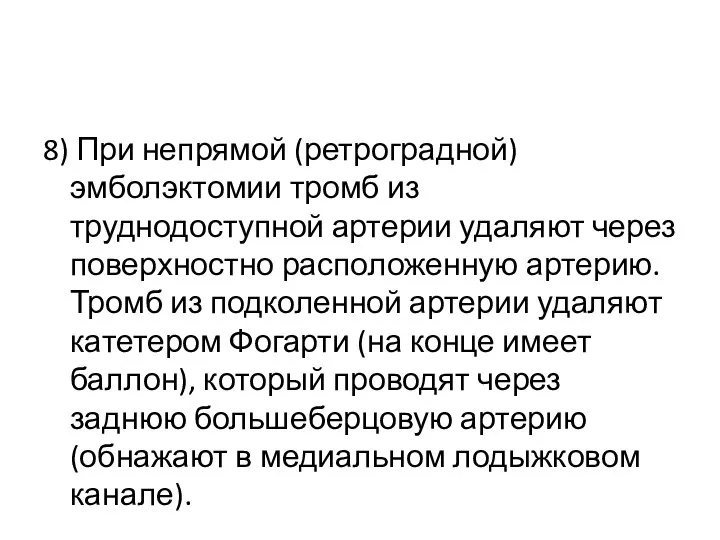 8) При непрямой (ретроградной) эмболэктомии тромб из труднодоступной артерии удаляют через поверхностно расположенную артерию. Тромб из подколенной артерии удаляют катетером Фогарти (на конце имеет баллон), который проводят через заднюю большеберцовую артерию (обнажают в медиальном лодыжковом канале).